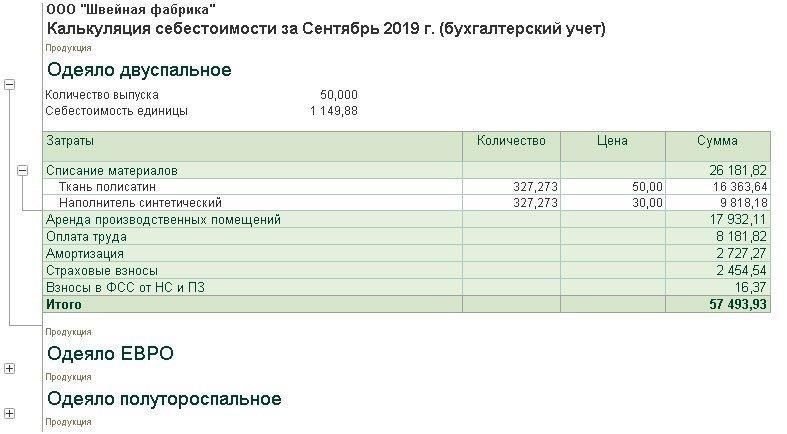 ООО "Швейная фабрика"
Калькуляция себестоимости за Сентябрь 2019 г. (бухгалтерский учет)

Продукция

Одеяло двуспальное

Количество выпуска 50,000
Себестоимость единицы 1 149,88

| Затраты | Количество | Цена | Сумма |
|---|---|---|---|
| Списание материалов | | | 26 181,82 |
| Ткань полисатин | 327,273 | 50,00 | 16 363,64 |
| Наполнитель синтетический | 327,273 | 30,00 | 9 818,18 |
| Аренда производственных помещений | | | 17 932,11 |
| Оплата труда | | | 8 181,82 |
| Амортизация | | | 2 727,27 |
| Страховые взносы | | | 2 454,54 |
| Взносы в ФСС от НС и ПЗ | | | 16,37 |
| Итого | | | 57 493,93 |

Продукция

Одеяло ЕВРО

Продукция

Одеяло полутороспальное

Продукция